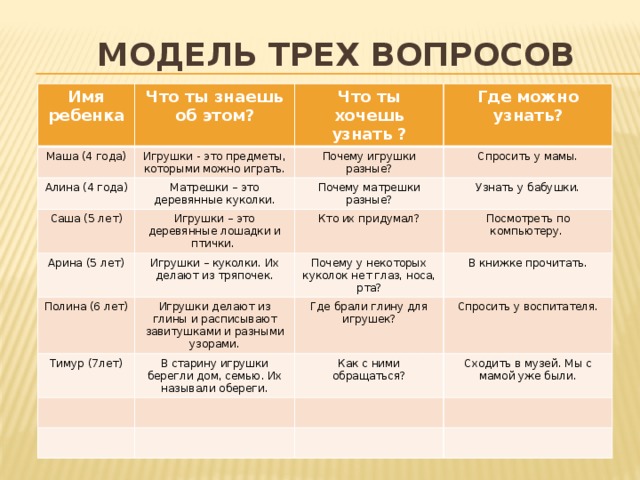 МОДЕЛЬ ТРЕХ ВОПРОСОВ

| Имя ребенка | Что ты знаешь об этом? | Что ты хочешь узнать ? | Где можно узнать? |
|---|---|---|---|
| Маша (4 года) | Игрушки - это предметы, которыми можно играть. | Почему игрушки разные? | Спросить у мамы. |
| Алина (4 года) | Матрешки – это деревянные куколки. | Почему матрешки разные? | Узнать у бабушки. |
| Саша (5 лет) | Игрушки – это деревянные лошадки и птички. | Кто их придумал? | Посмотреть по компьютеру. |
| Арина (5 лет) | Игрушки – куколки. Их делают из тряпочек. | Почему у некоторых куколок нет глаз, носа, рта? | В книжке прочитать. |
| Полина (6 лет) | Игрушки делают из глины и расписывают завитушками и разными узорами. | Где брали глину для игрушек? | Спросить у воспитателя. |
| Тимур (7лет) | В старину игрушки берегли дом, семью. Их называли обереги. | Как с ними обращаться? | Сходить в музей. Мы с мамой уже были. |
| | | | |
| | | | |